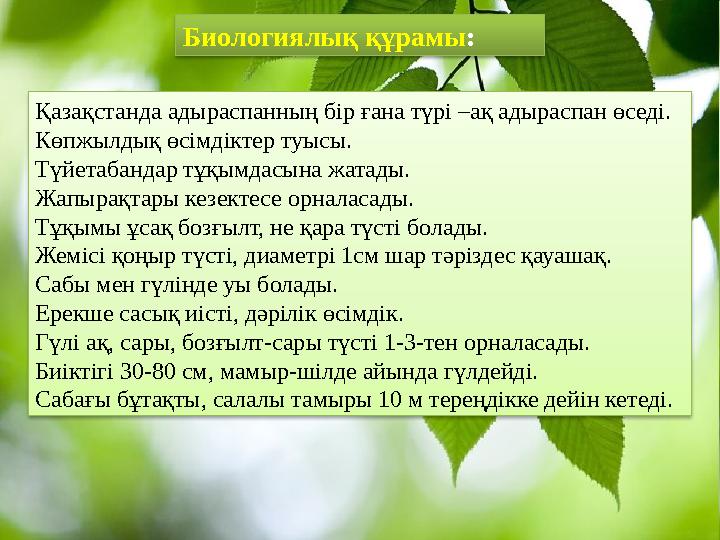 Биологиялық құрамы:

Қазақстанда адыраспанның бір ғана түрі –ақ адыраспан өседі.
Көпжылдық өсімдіктер туысы.
Түйетабандар тұқымдасына жатады.
Жапырақтары кезектесе орналасады.
Тұқымы ұсақ бозғылт, не қара түсті болады.
Жемісі қоңыр түсті, диаметрі 1см шар тәріздес қауашақ.
Сабы мен гүлінде уы болады.
Ерекше сасық иісті, дәрілік өсімдік.
Гүлі ақ, сары, бозғылт-сары түсті 1-3-тен орналасады.
Биіктігі 30-80 см, мамыр-шілде айында гүлдейді.
Сабағы бұтақты, салалы тамыры 10 м тереңдікке дейін кетеді.